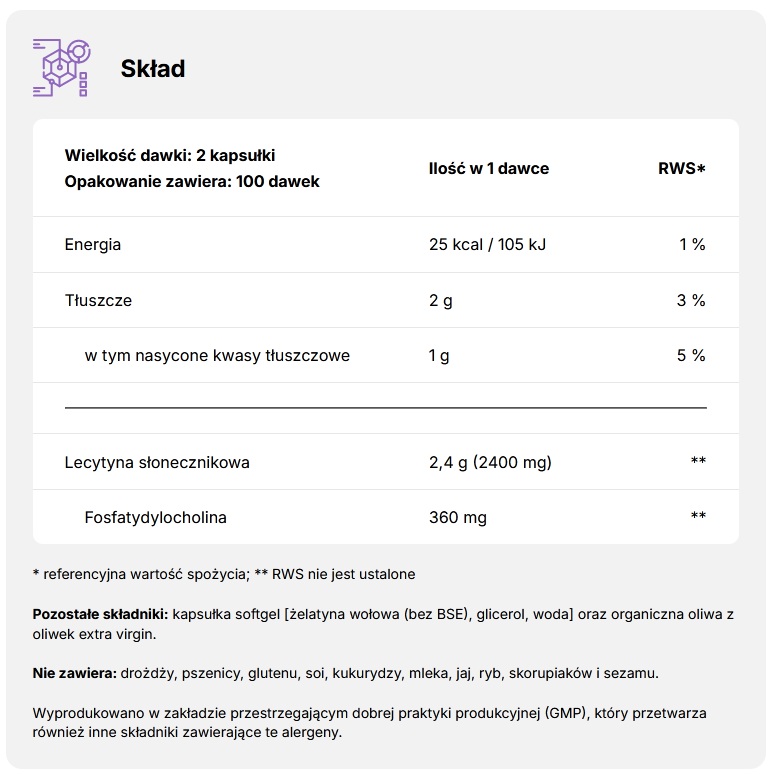 Skład

| Wielkość dawki: 2 kapsułki Opakowanie zawiera: 100 dawek | Ilość w 1 dawce | RWS* |
|---|---|---|
| Energia | 25 kcal / 105 kJ | 1 % |
| Tłuszcze | 2 g | 3 % |
| w tym nasycone kwasy tłuszczowe | 1 g | 5 % |
| Lecytyna słonecznikowa | 2,4 g (2400 mg) | ** |
| Fosfatydylocholina | 360 mg | ** |

* referencyjna wartość spożycia; ** RWS nie jest ustalone

Pozostałe składniki: kapsułka softgel [żelatyna wołowa (bez BSE), glicerol, woda] oraz organiczna oliwa z oliwek extra virgin.

Nie zawiera: drożdży, pszenicy, glutenu, soi, kukurydzy, mleka, jaj, ryb, skorupiaków i sezamu.

Wyprodukowano w zakładzie przestrzegającym dobrej praktyki produkcyjnej (GMP), który przetwarza również inne składniki zawierające te alergeny.